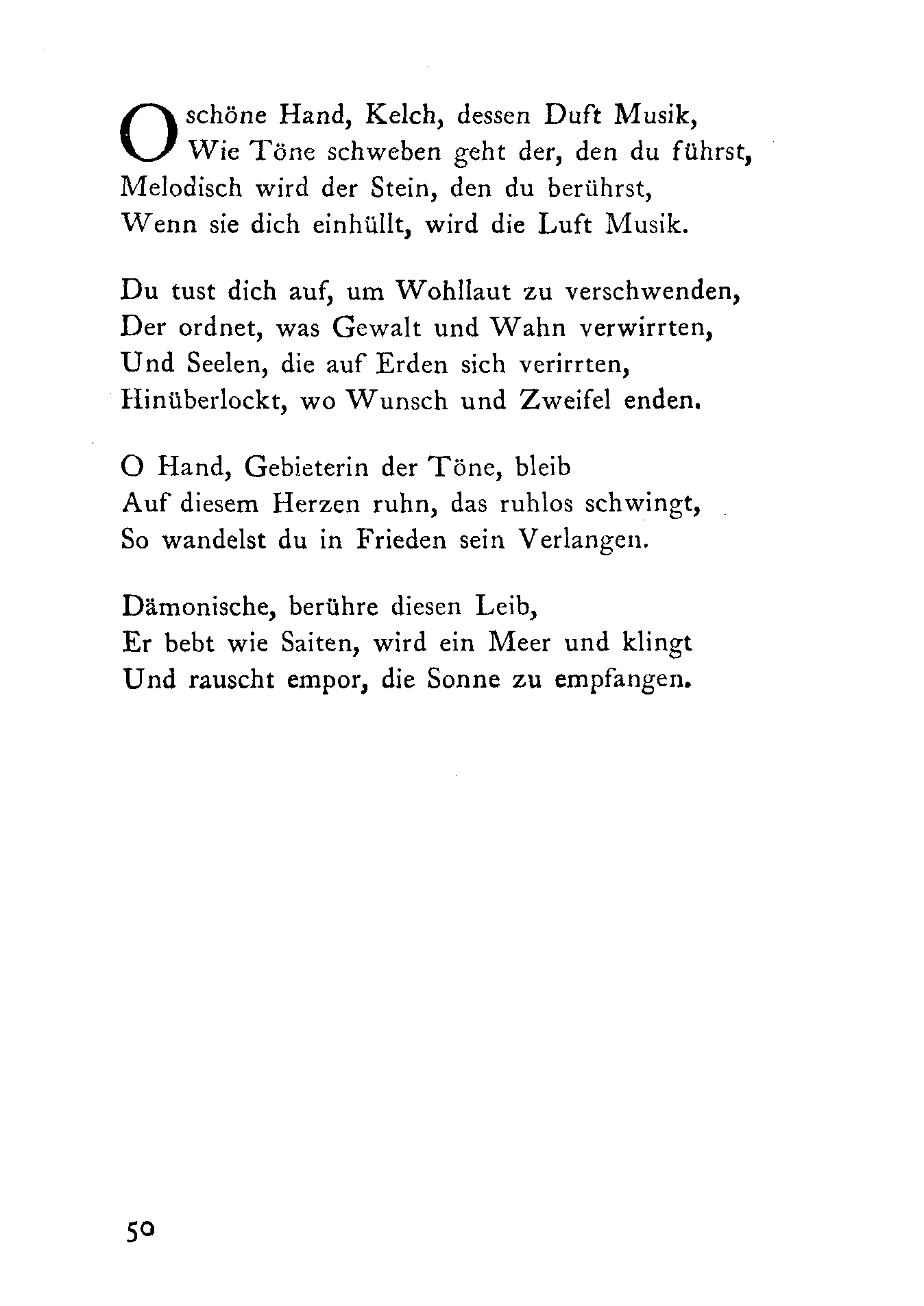 O schöne Hand, Kelch, dessen Duft Musik,
Wie Töne schweben geht der, den du führst,
Melodisch wird der Stein, den du berührst,
Wenn sie dich einhüllt, wird die Luft Musik.

Du tust dich auf, um Wohllaut zu verschwenden,
Der ordnet, was Gewalt und Wahn verwirrten,
Und Seelen, die auf Erden sich verirrten,
Hinüberlockt, wo Wunsch und Zweifel enden.

O Hand, Gebieterin der Töne, bleib
Auf diesem Herzen ruhn, das ruhlos schwingt,
So wandelst du in Frieden sein Verlangen.

Dämonische, berühre diesen Leib,
Er bebt wie Saiten, wird ein Meer und klingt
Und rauscht empor, die Sonne zu empfangen.

50